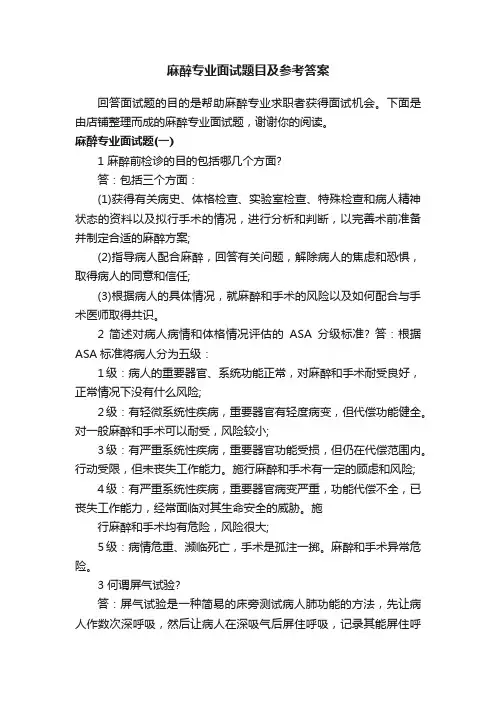 麻醉专业面试题目及参考答案

回答面试题的目的是帮助麻醉专业求职者获得面试机会。下面是由店铺整理而成的麻醉专业面试题，谢谢你的阅读。

麻醉专业面试题(一)

1 麻醉前检诊的目的包括哪几个方面?

答：包括三个方面：

(1)获得有关病史、体格检查、实验室检查、特殊检查和病人精神状态的资料以及拟行手术的情况，进行分析和判断，以完善术前准备并制定合适的麻醉方案;

(2)指导病人配合麻醉，回答有关问题，解除病人的焦虑和恐惧，取得病人的同意和信任;

(3)根据病人的具体情况，就麻醉和手术的风险以及如何配合与手术医师取得共识。

2 简述对病人病情和体格情况评估的 ASA 分级标准? 答：根据 ASA 标准将病人分为五级：

1 级：病人的重要器官、系统功能正常，对麻醉和手术耐受良好，正常情况下没有什么风险;

2 级：有轻微系统性疾病，重要器官有轻度病变，但代偿功能健全。对一般麻醉和手术可以耐受，风险较小;

3 级：有严重系统性疾病，重要器官功能受损，但仍在代偿范围内。行动受限，但未丧失工作能力。施行麻醉和手术有一定的顾虑和风险;

4 级：有严重系统性疾病，重要器官病变严重，功能代偿不全，已丧失工作能力，经常面临对其生命安全的威胁。施

行麻醉和手术均有危险，风险很大;

5 级：病情危重、濒临死亡，手术是孤注一掷。麻醉和手术异常危险。

3 何谓屏气试验?

答：屏气试验是一种简易的床旁测试病人肺功能的方法，先让病人作数次深呼吸，然后让病人在深吸气后屏住呼吸，记录其能屏住呼